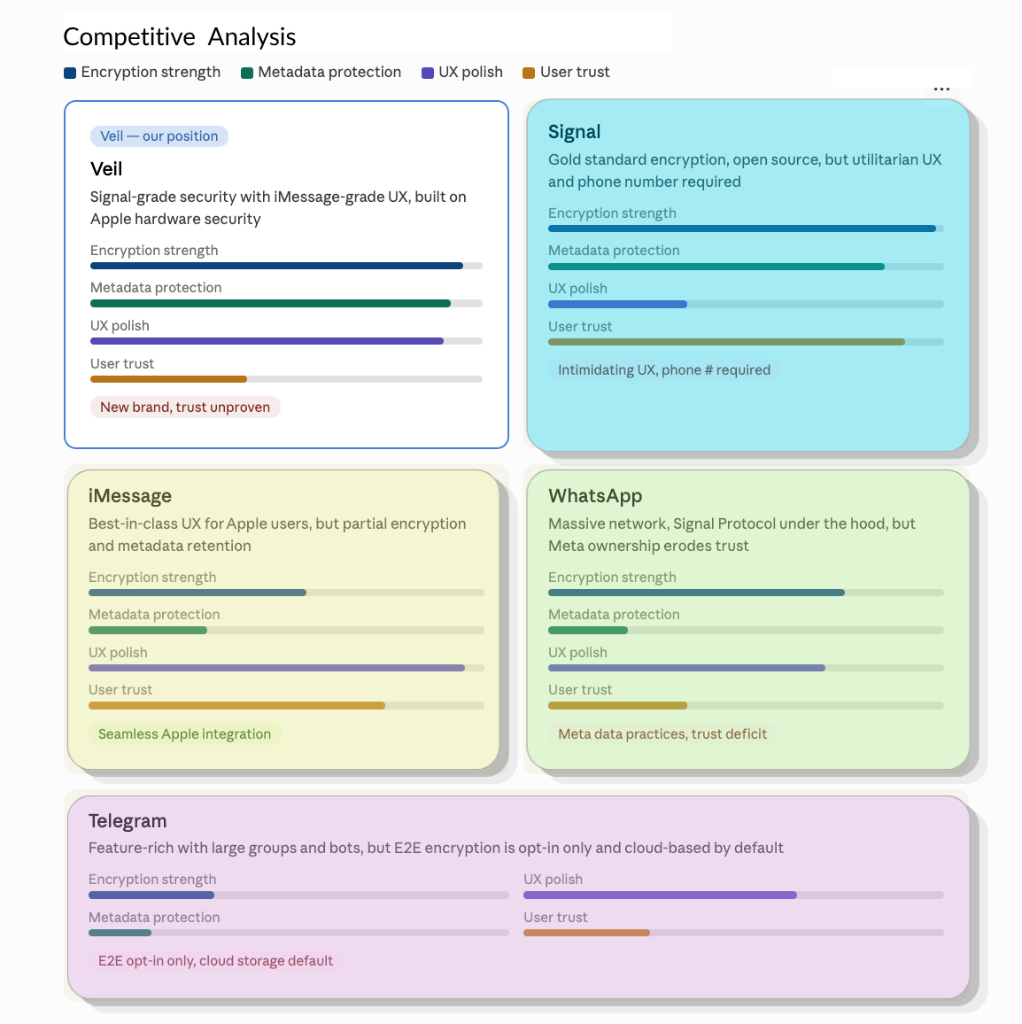 Competitive Analysis

Encryption strength  Metadata protection  UX polish  User trust

...

Veil — our position

Veil

Signal-grade security with iMessage-grade UX, built on Apple hardware security

Encryption strength

Metadata protection

UX polish

User trust

New brand, trust unproven

Signal

Gold standard encryption, open source, but utilitarian UX and phone number required

Encryption strength

Metadata protection

UX polish

User trust

Intimidating UX, phone # required

iMessage

Best-in-class UX for Apple users, but partial encryption and metadata retention

Encryption strength

Metadata protection

UX polish

User trust

Seamless Apple integration

WhatsApp

Massive network, Signal Protocol under the hood, but Meta ownership erodes trust

Encryption strength

Metadata protection

UX polish

User trust

Meta data practices, trust deficit

Telegram

Feature-rich with large groups and bots, but E2E encryption is opt-in only and cloud-based by default

Encryption strength

Metadata protection

UX polish

User trust

E2E opt-in only, cloud storage default